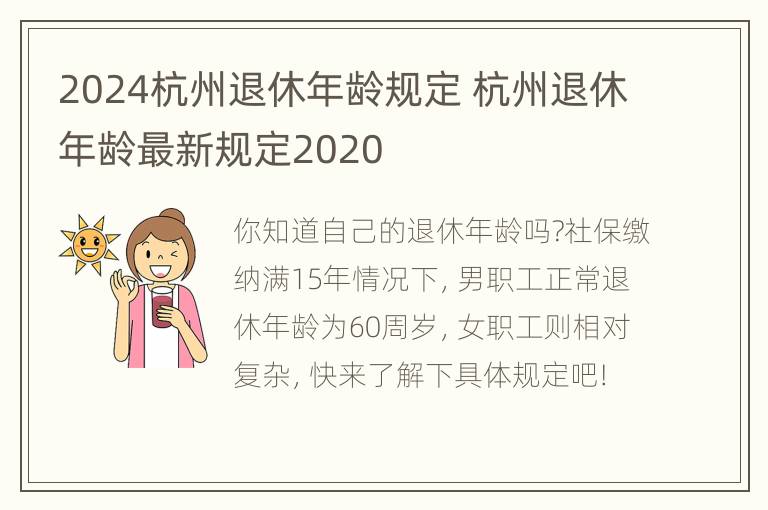 2024杭州退休年龄规定 杭州退休年龄最新规定2020

你知道自己的退休年龄吗?社保缴纳满15年情况下, 男职工正常退休年龄为60周岁, 女职工则相对复杂, 快来了解下具体规定吧!